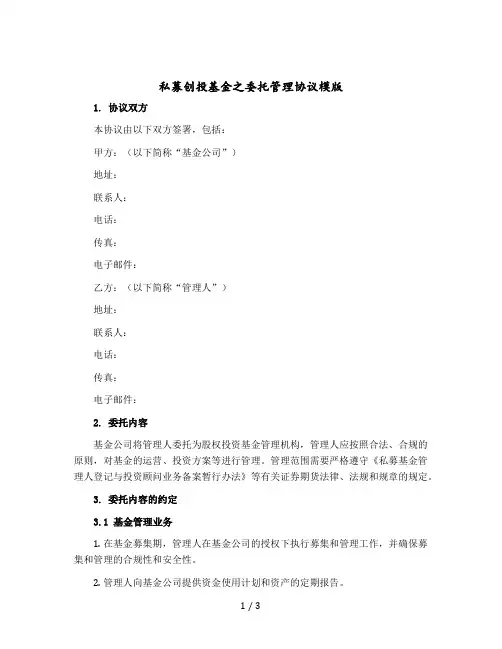 私募创投基金之委托管理协议模版

1. 协议双方

本协议由以下双方签署，包括：

甲方：（以下简称“基金公司”）

地址：

联系人：

电话：

传真：

电子邮件：

乙方：（以下简称“管理人”）

地址：

联系人：

电话：

传真：

电子邮件：

2. 委托内容

基金公司将管理人委托为股权投资基金管理机构，管理人应按照合法、合规的原则，对基金的运营、投资方案等进行管理。管理范围需要严格遵守《私募基金管理人登记与投资顾问业务备案暂行办法》等有关证券期货法律、法规和规章的规定。

3. 委托内容的约定

3.1 基金管理业务

1. 在基金募集期，管理人在基金公司的授权下执行募集和管理工作，并确保募集和管理的合规性和安全性。

2. 管理人向基金公司提供资金使用计划和资产的定期报告。

1 / 3